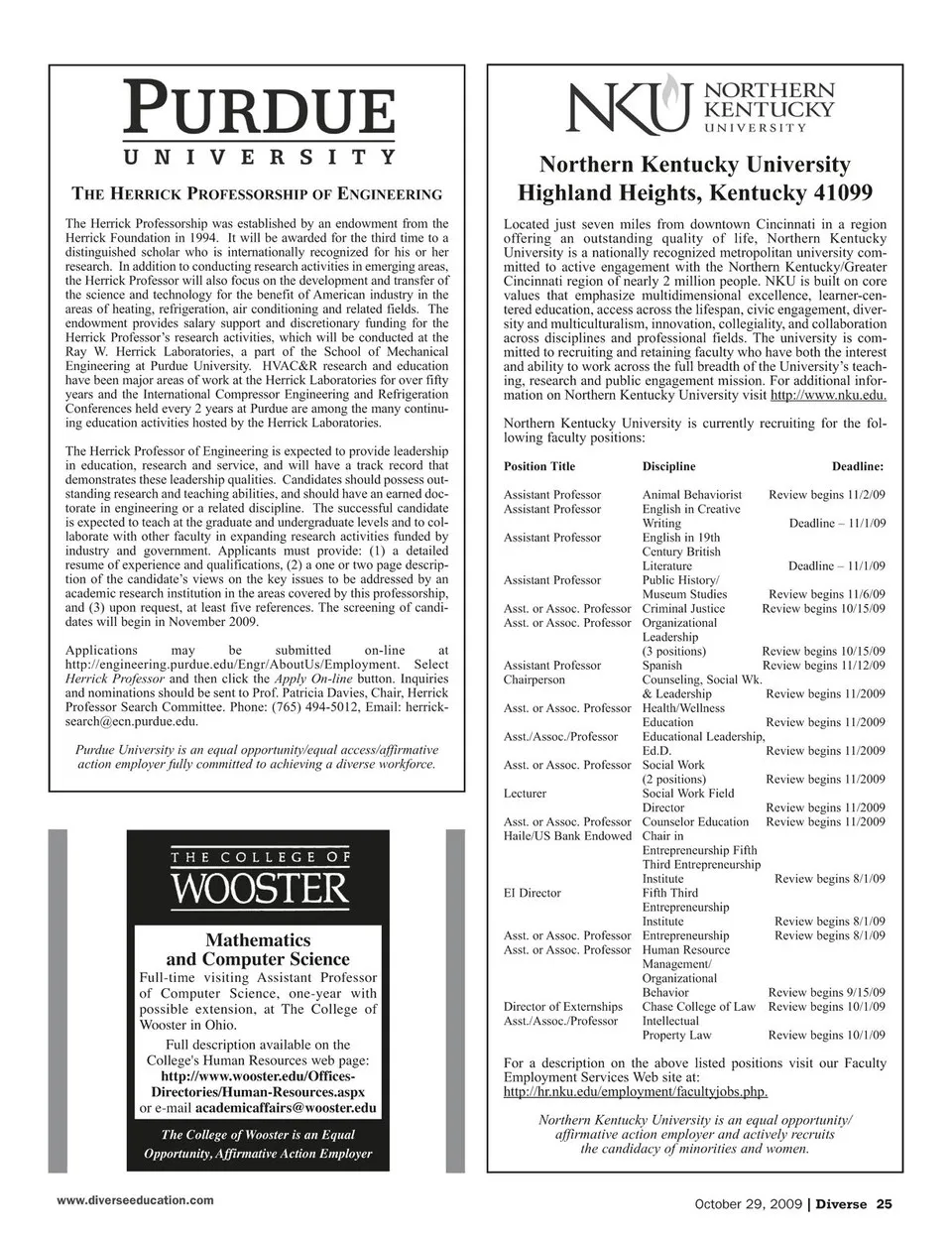 PURDUE
UNIVERSITY

THE HERRICK PROFESSORSHIP OF ENGINEERING

The Herrick Professorship was established by an endowment from the Herrick Foundation in 1994. It will be awarded for the third time to a distinguished scholar who is internationally recognized for his or her research. In addition to conducting research activities in emerging areas, the Herrick Professor will also focus on the development and transfer of the science and technology for the benefit of American industry in the areas of heating, refrigeration, air conditioning and related fields. The endowment provides salary support and discretionary funding for the Herrick Professor's research activities, which will be conducted at the Ray W. Herrick Laboratories, a part of the School of Mechanical Engineering at Purdue University. HVAC&R research and education have been major areas of work at the Herrick Laboratories for over fifty years and the International Compressor Engineering and Refrigeration Conferences held every 2 years at Purdue are among the many continuing education activities hosted by the Herrick Laboratories.

The Herrick Professor of Engineering is expected to provide leadership in education, research and service, and will have a track record that demonstrates these leadership qualities. Candidates should possess outstanding research and teaching abilities, and should have an earned doctorate in engineering or a related discipline. The successful candidate is expected to teach at the graduate and undergraduate levels and to collaborate with other faculty in expanding research activities funded by industry and government. Applicants must provide: (1) a detailed resume of experience and qualifications, (2) a one or two page description of the candidate's views on the key issues to be addressed by an academic research institution in the areas covered by this professorship, and (3) upon request, at least five references. The screening of candidates will begin in November 2009.

Applications may be submitted on-line at http://engineering.purdue.edu/Engr/AboutUs/Employment. Select Herrick Professor and then click the Apply On-line button. Inquiries and nominations should be sent to Prof. Patricia Davies, Chair, Herrick Professor Search Committee. Phone: (765) 494-5012, Email: herrick-search@ecn.purdue.edu.

Purdue University is an equal opportunity/equal access/affirmative action employer fully committed to achieving a diverse workforce.

THE COLLEGE OF
WOOSTER

Mathematics
and Computer Science
Full-time visiting Assistant Professor of Computer Science, one-year with possible extension, at The College of Wooster in Ohio.
Full description available on the College's Human Resources web page:
http://www.wooster.edu/Offices-Directories/Human-Resources.aspx
or e-mail academicaffairs@wooster.edu

The College of Wooster is an Equal Opportunity, Affirmative Action Employer

NKU NORTHERN KENTUCKY UNIVERSITY

Northern Kentucky University
Highland Heights, Kentucky 41099

Located just seven miles from downtown Cincinnati in a region offering an outstanding quality of life, Northern Kentucky University is a nationally recognized metropolitan university committed to active engagement with the Northern Kentucky/Greater Cincinnati region of nearly 2 million people. NKU is built on core values that emphasize multidimensional excellence, learner-centered education, access across the lifespan, civic engagement, diversity and multiculturalism, innovation, collegiality, and collaboration across disciplines and professional fields. The university is committed to recruiting and retaining faculty who have both the interest and ability to work across the full breadth of the University's teaching, research and public engagement mission. For additional information on Northern Kentucky University visit http://www.nku.edu.

Northern Kentucky University is currently recruiting for the following faculty positions:

| Position Title | Discipline | Deadline: |
|---|---|---|
| Assistant Professor | Animal Behaviorist | Review begins 11/2/09 |
| Assistant Professor | English in Creative Writing | Deadline – 11/1/09 |
| Assistant Professor | English in 19th Century British Literature | Deadline – 11/1/09 |
| Assistant Professor | Public History/ Museum Studies | Review begins 11/6/09 |
| Asst. or Assoc. Professor | Criminal Justice | Review begins 10/15/09 |
| Asst. or Assoc. Professor | Organizational Leadership (3 positions) | Review begins 10/15/09 |
| Assistant Professor | Spanish | Review begins 11/12/09 |
| Chairperson | Counseling, Social Wk. & Leadership | Review begins 11/2009 |
| Asst. or Assoc. Professor | Health/Wellness Education | Review begins 11/2009 |
| Asst./Assoc./Professor | Educational Leadership, Ed.D. | Review begins 11/2009 |
| Asst. or Assoc. Professor | Social Work (2 positions) | Review begins 11/2009 |
| Lecturer | Social Work Field Director | Review begins 11/2009 |
| Asst. or Assoc. Professor | Counselor Education | Review begins 11/2009 |
| Haile/US Bank Endowed | Chair in Entrepreneurship Fifth Third Entrepreneurship Institute | Review begins 8/1/09 |
| EI Director | Fifth Third Entrepreneurship Institute | Review begins 8/1/09 |
| Asst. or Assoc. Professor | Entrepreneurship | Review begins 8/1/09 |
| Asst. or Assoc. Professor | Human Resource Management/ Organizational Behavior | Review begins 9/15/09 |
| Director of Externships | Chase College of Law | Review begins 10/1/09 |
| Asst./Assoc./Professor | Intellectual Property Law | Review begins 10/1/09 |

For a description on the above listed positions visit our Faculty Employment Services Web site at: http://hr.nku.edu/employment/facultyjobs.php.

Northern Kentucky University is an equal opportunity/ affirmative action employer and actively recruits the candidacy of minorities and women.

www.diverseeducation.com

October 29, 2009 | Diverse 25